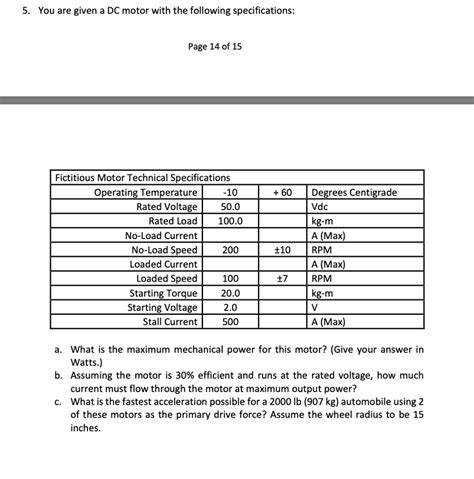 5. You are given a DC motor with the following specifications:

Page 14 of 15

| Fictitious Motor Technical Specifications | | | |
|---|---|---|---|
| Operating Temperature | -10 | + 60 | Degrees Centigrade |
| Rated Voltage | 50.0 | | Vdc |
| Rated Load | 100.0 | | kg-m |
| No-Load Current | | | A (Max) |
| No-Load Speed | 200 | ±10 | RPM |
| Loaded Current | | | A (Max) |
| Loaded Speed | 100 | ±7 | RPM |
| Starting Torque | 20.0 | | kg-m |
| Starting Voltage | 2.0 | | V |
| Stall Current | 500 | | A (Max) |

a. What is the maximum mechanical power for this motor? (Give your answer in Watts.)
b. Assuming the motor is 30% efficient and runs at the rated voltage, how much current must flow through the motor at maximum output power?
c. What is the fastest acceleration possible for a 2000 lb (907 kg) automobile using 2 of these motors as the primary drive force? Assume the wheel radius to be 15 inches.